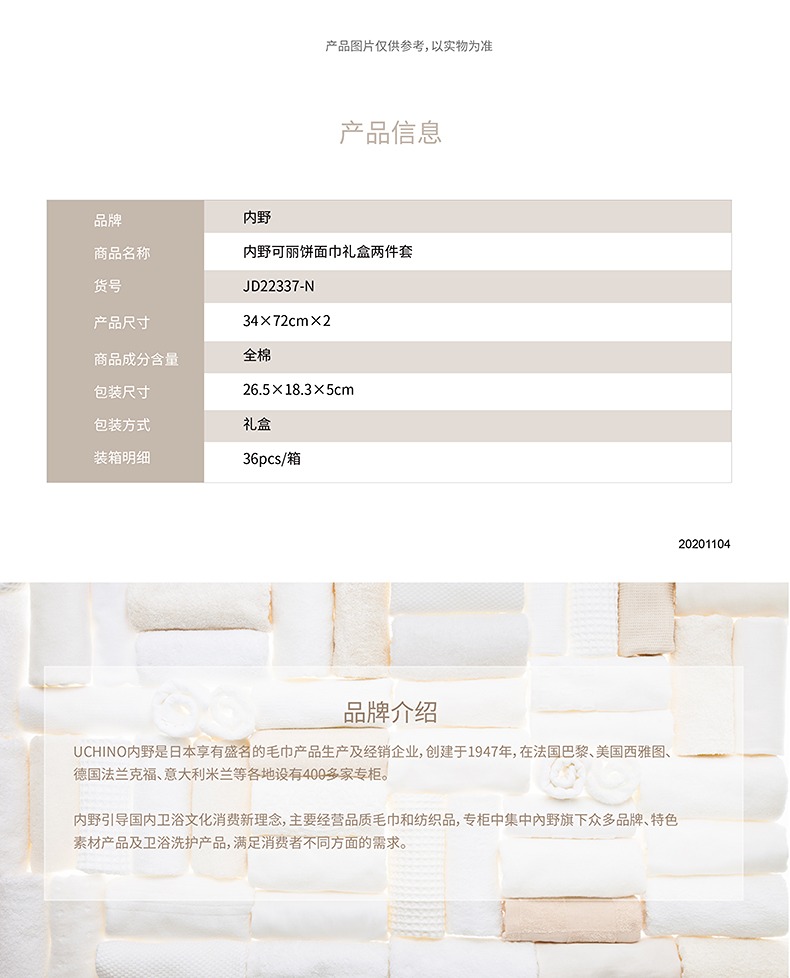 产品图片仅供参考，以实物为准

产品信息

| 品牌 | 内野 |
|---|---|
| 商品名称 | 内野可丽饼面巾礼盒两件套 |
| 货号 | JD22337-N |
| 产品尺寸 | 34×72cm×2 |
| 商品成分含量 | 全棉 |
| 包装尺寸 | 26.5×18.3×5cm |
| 包装方式 | 礼盒 |
| 装箱明细 | 36pcs/箱 |

20201104

品牌介绍

UCHINO内野是日本享有盛名的毛巾产品生产及经销企业，创建于1947年，在法国巴黎、美国西雅图、德国法兰克福、意大利米兰等各地设有400多家专柜。

内野引导国内卫浴文化消费新理念，主要经营品质毛巾和纺织品，专柜中集中内野旗下众多品牌、特色素材产品及卫浴洗护产品，满足消费者不同方面的需求。